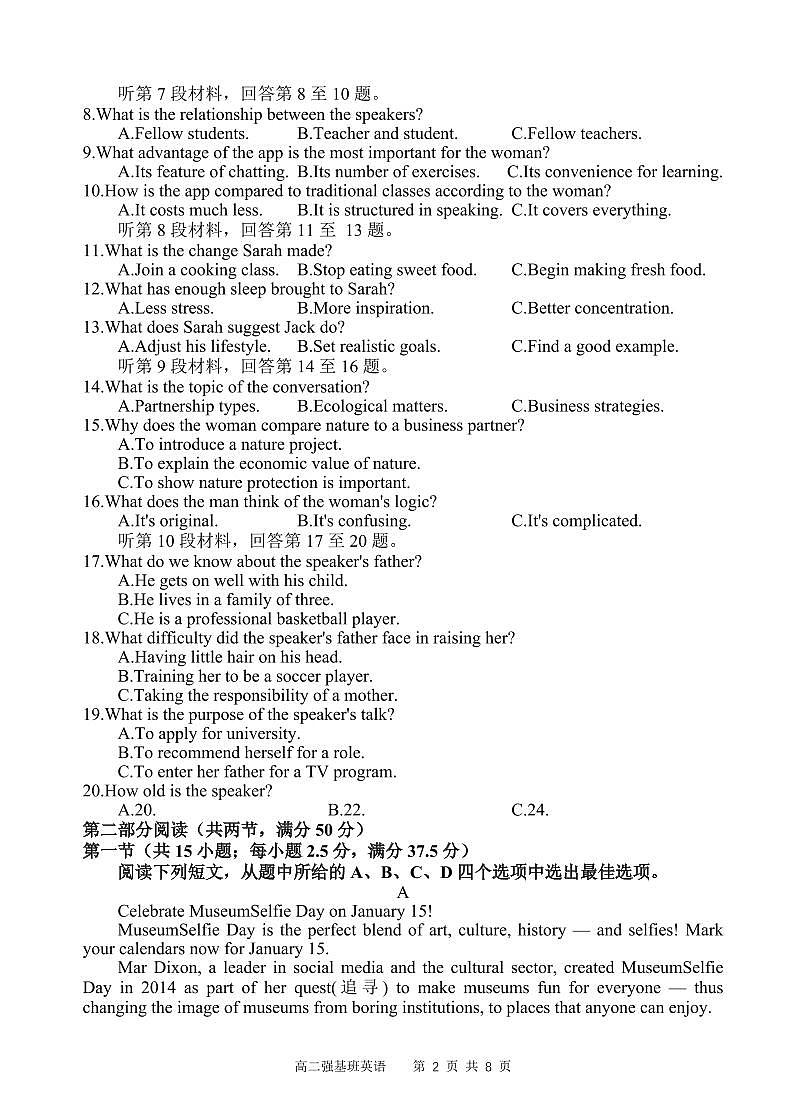 听第 7 段材料，回答第 8 至 10 题。
8.What is the relationship between the speakers?
A.Fellow students. B.Teacher and student. C.Fellow teachers.
9.What advantage of the app is the most important for the woman?
A.Its feature of chatting. B.Its number of exercises. C.Its convenience for learning.
10.How is the app compared to traditional classes according to the woman?
A.It costs much less. B.It is structured in speaking. C.It covers everything.
听第 8 段材料，回答第 11 至 13 题。
11.What is the change Sarah made?
A.Join a cooking class. B.Stop eating sweet food. C.Begin making fresh food.
12.What has enough sleep brought to Sarah?
A.Less stress. B.More inspiration. C.Better concentration.
13.What does Sarah suggest Jack do?
A.Adjust his lifestyle. B.Set realistic goals. C.Find a good example.
听第 9 段材料，回答第 14 至 16 题。
14.What is the topic of the conversation?
A.Partnership types. B.Ecological matters. C.Business strategies.
15.Why does the woman compare nature to a business partner?
A.To introduce a nature project.
B.To explain the economic value of nature.
C.To show nature protection is important.
16.What does the man think of the woman's logic?
A.It's original. B.It's confusing. C.It's complicated.
听第 10 段材料，回答第 17 至 20 题。
17.What do we know about the speaker's father?
A.He gets on well with his child.
B.He lives in a family of three.
C.He is a professional basketball player.
18.What difficulty did the speaker's father face in raising her?
A.Having little hair on his head.
B.Training her to be a soccer player.
C.Taking the responsibility of a mother.
19.What is the purpose of the speaker's talk?
A.To apply for university.
B.To recommend herself for a role.
C.To enter her father for a TV program.
20.How old is the speaker?
A.20. B.22. C.24.
第二部分阅读（共两节，满分 50 分）
第一节（共 15 小题；每小题 2.5 分，满分 37.5 分）
阅读下列短文，从题中所给的 A、B、C、D 四个选项中选出最佳选项。
A
Celebrate MuseumSelfie Day on January 15!
MuseumSelfie Day is the perfect blend of art, culture, history — and selfies! Mark your calendars now for January 15.
Mar Dixon, a leader in social media and the cultural sector, created MuseumSelfie Day in 2014 as part of her quest(追寻) to make museums fun for everyone — thus changing the image of museums from boring institutions, to places that anyone can enjoy.

高二强基班英语 第 2 页 共 8 页